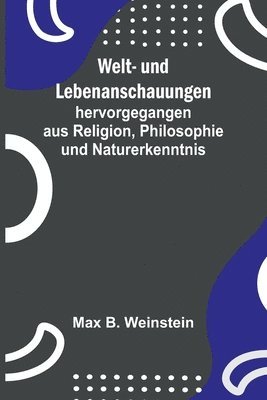 Welt- und Lebenanschauungen
hervorgegangen aus Religion, Philosophie und Naturerkenntnis

Max B. Weinstein